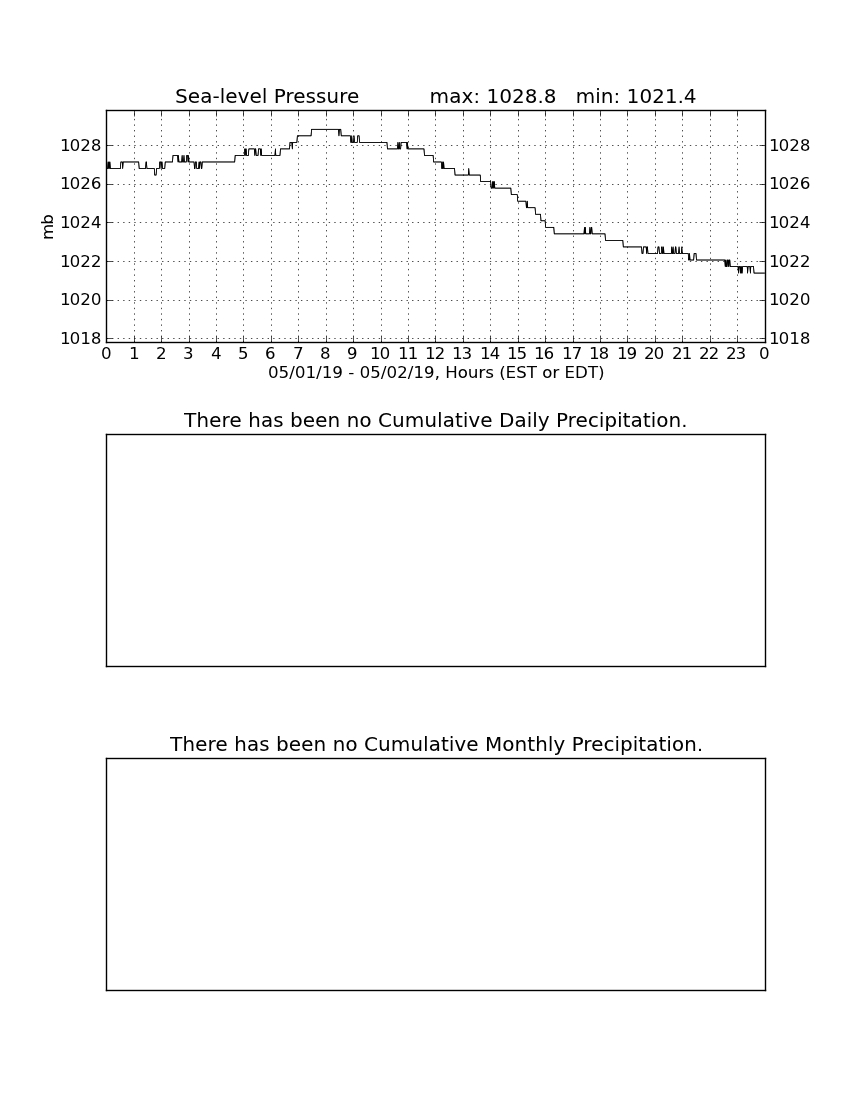 Sea-level Pressure max: 1028.8 min: 1021.4

mb

1028
1026
1024
1022
1020
1018

1028
1026
1024
1022
1020
1018

0 1 2 3 4 5 6 7 8 9 10 11 12 13 14 15 16 17 18 19 20 21 22 23 0

05/01/19 - 05/02/19, Hours (EST or EDT)

There has been no Cumulative Daily Precipitation.

There has been no Cumulative Monthly Precipitation.